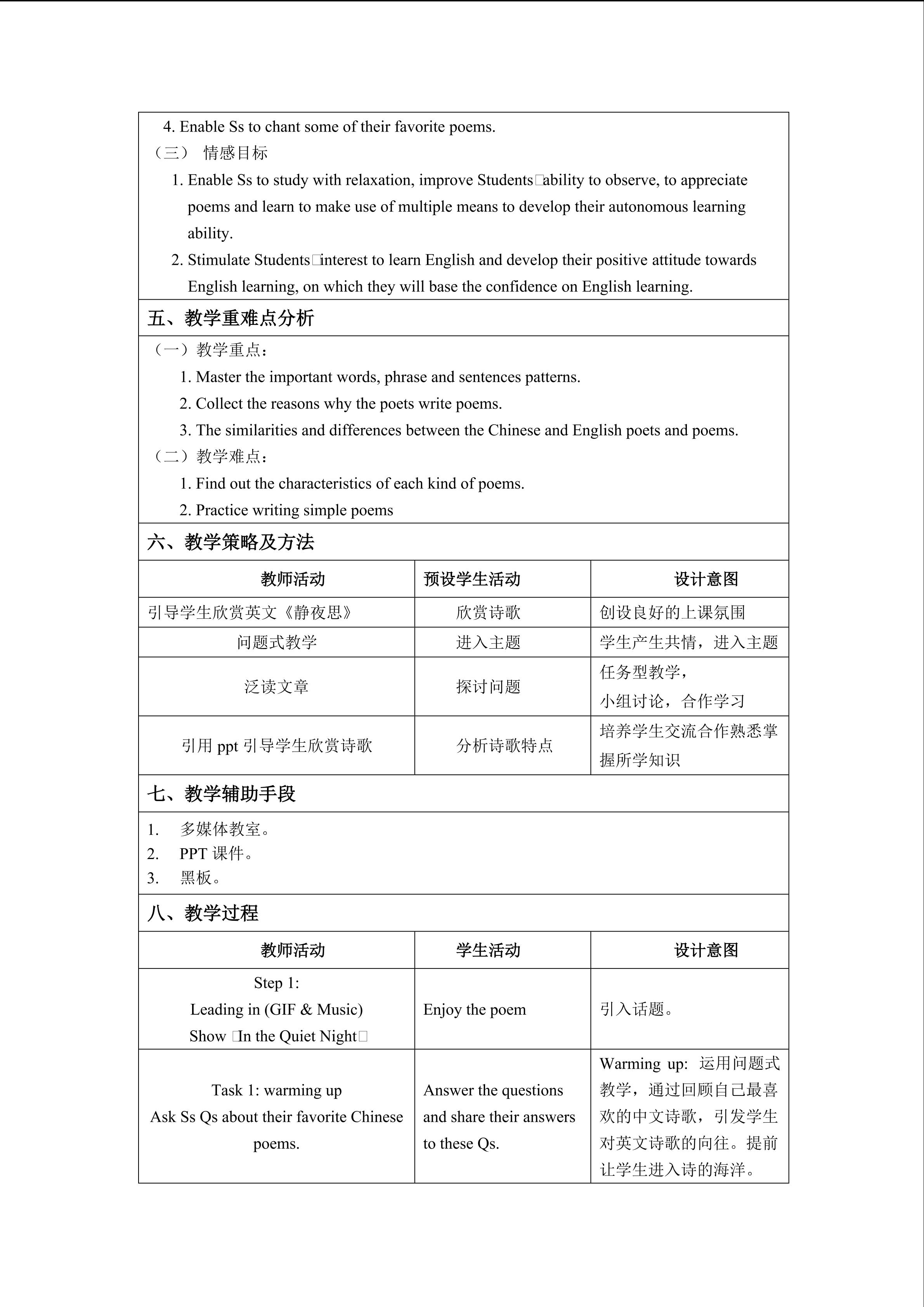 4. Enable Ss to chant some of their favorite poems.

（三） 情感目标

1. Enable Ss to study with relaxation, improve Students□ability to observe, to appreciate poems and learn to make use of multiple means to develop their autonomous learning ability.

2. Stimulate Students□interest to learn English and develop their positive attitude towards English learning, on which they will base the confidence on English learning.

五、教学重难点分析

（一）教学重点：

1. Master the important words, phrase and sentences patterns.

2. Collect the reasons why the poets write poems.

3. The similarities and differences between the Chinese and English poets and poems.

（二）教学难点：

1. Find out the characteristics of each kind of poems.

2. Practice writing simple poems

六、教学策略及方法

| 教师活动 | 预设学生活动 | 设计意图 |
|---|---|---|
| 引导学生欣赏英文《静夜思》 | 欣赏诗歌 | 创设良好的上课氛围 |
| 问题式教学 | 进入主题 | 学生产生共情，进入主题 |
| 泛读文章 | 探讨问题 | 任务型教学，小组讨论，合作学习 |
| 引用 ppt 引导学生欣赏诗歌 | 分析诗歌特点 | 培养学生交流合作熟悉掌握所学知识 |

七、教学辅助手段

1. 多媒体教室。
2. PPT 课件。
3. 黑板。

八、教学过程

| 教师活动 | 学生活动 | 设计意图 |
|---|---|---|
| Step 1: Leading in (GIF & Music) Show □In the Quiet Night□ | Enjoy the poem | 引入话题。 |
| Task 1: warming up Ask Ss Qs about their favorite Chinese poems. | Answer the questions and share their answers to these Qs. | Warming up: 运用问题式教学，通过回顾自己最喜欢的中文诗歌，引发学生对英文诗歌的向往。提前让学生进入诗的海洋。 |